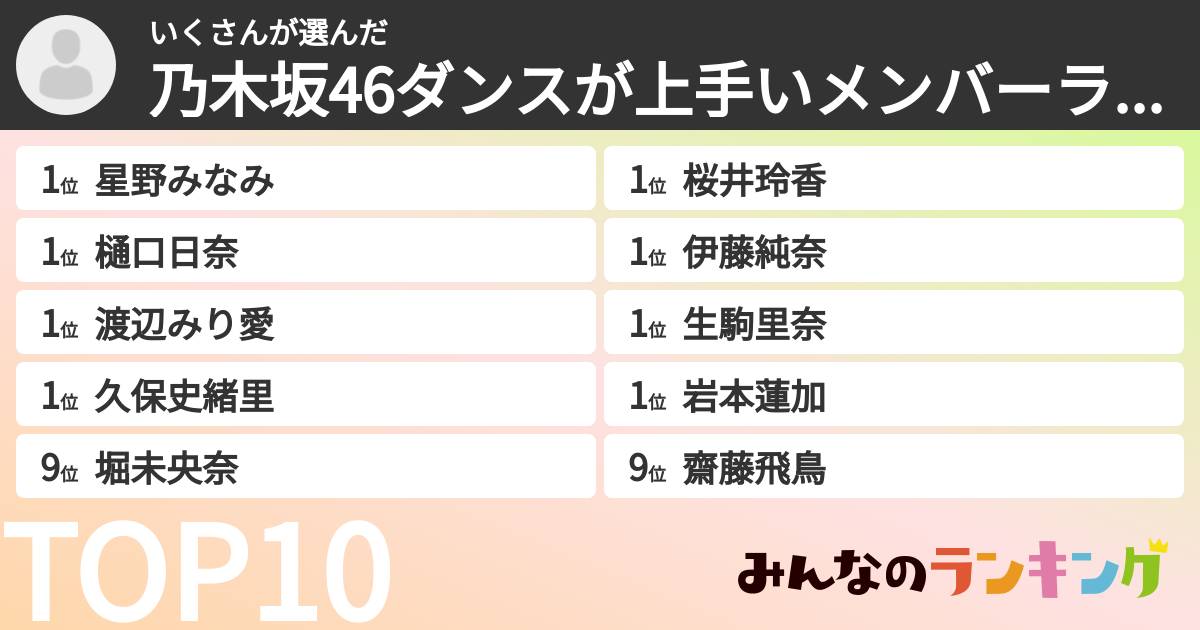 いくさんが選んだ
乃木坂46ダンスが上手いメンバーラ...

1位 星野みなみ
1位 樋口日奈
1位 渡辺みり愛
1位 久保史緒里
9位 堀未央奈

1位 桜井玲香
1位 伊藤純奈
1位 生駒里奈
1位 岩本蓮加
9位 齋藤飛鳥

TOP10

みんなのランキング